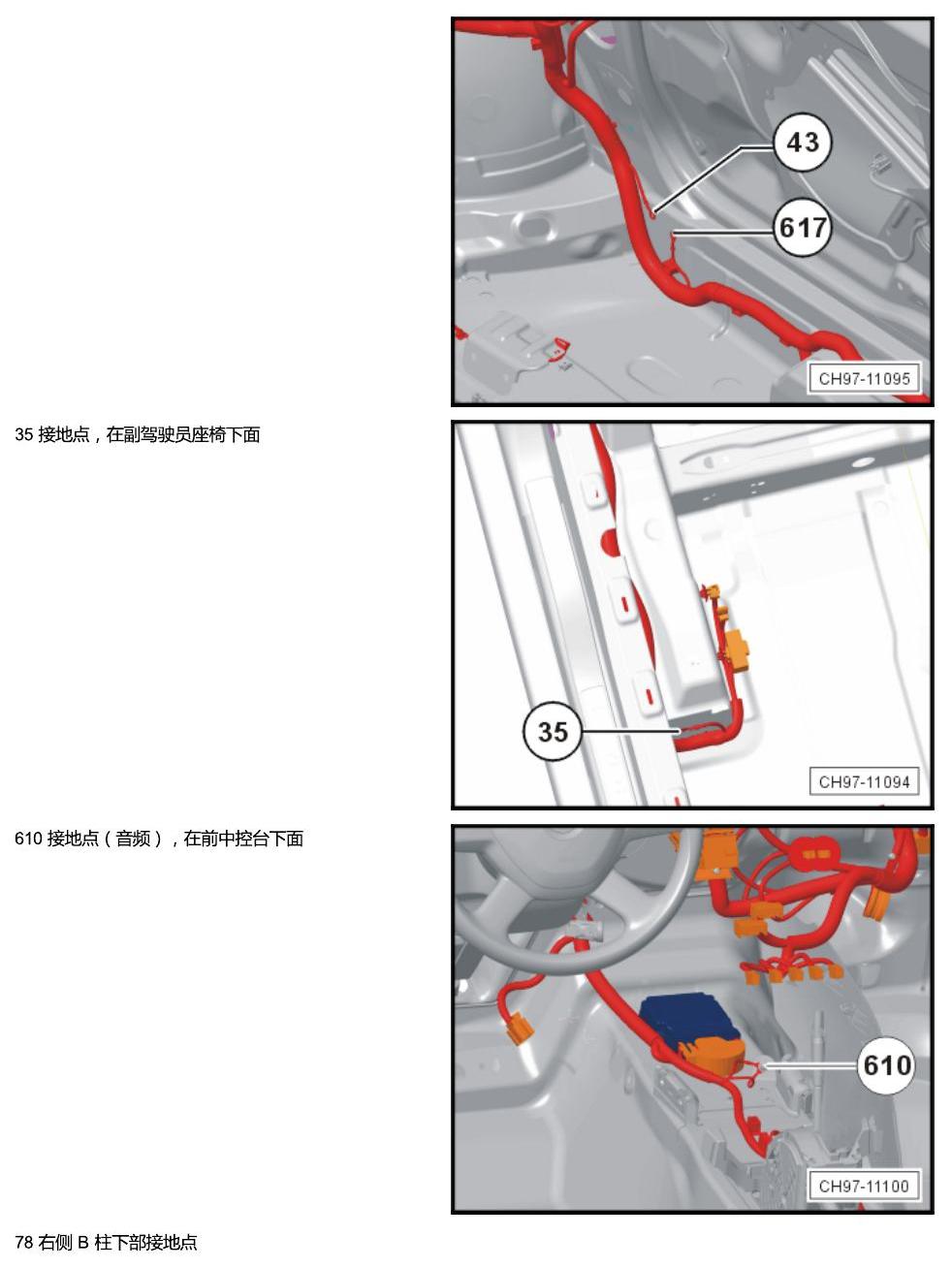 43

617

CH97-11095

35接地点，在副驾驶员座椅下面

35

CH97-11094

610接地点（音频），在前中控台下面

610

CH97-11100

78右侧B柱下部接地点